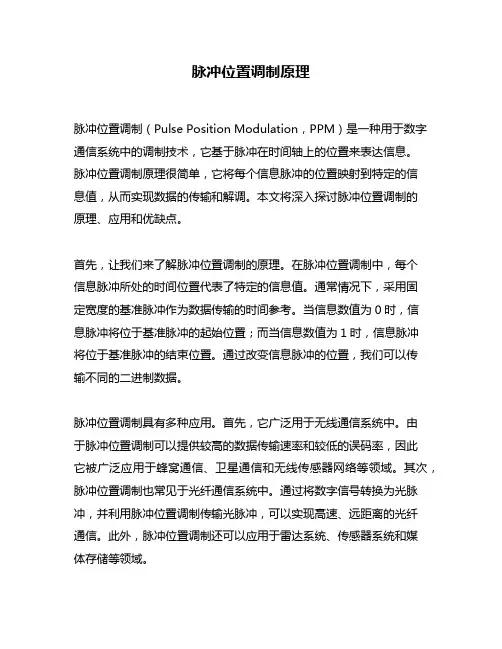 脉冲位置调制原理

脉冲位置调制（Pulse Position Modulation，PPM）是一种用于数字通信系统中的调制技术，它基于脉冲在时间轴上的位置来表达信息。脉冲位置调制原理很简单，它将每个信息脉冲的位置映射到特定的信息值，从而实现数据的传输和解调。本文将深入探讨脉冲位置调制的原理、应用和优缺点。

首先，让我们来了解脉冲位置调制的原理。在脉冲位置调制中，每个信息脉冲所处的时间位置代表了特定的信息值。通常情况下，采用固定宽度的基准脉冲作为数据传输的时间参考。当信息数值为 0 时，信息脉冲将位于基准脉冲的起始位置；而当信息数值为 1 时，信息脉冲将位于基准脉冲的结束位置。通过改变信息脉冲的位置，我们可以传输不同的二进制数据。

脉冲位置调制具有多种应用。首先，它广泛用于无线通信系统中。由于脉冲位置调制可以提供较高的数据传输速率和较低的误码率，因此它被广泛应用于蜂窝通信、卫星通信和无线传感器网络等领域。其次，脉冲位置调制也常见于光纤通信系统中。通过将数字信号转换为光脉冲，并利用脉冲位置调制传输光脉冲，可以实现高速、远距离的光纤通信。此外，脉冲位置调制还可以应用于雷达系统、传感器系统和媒体存储等领域。